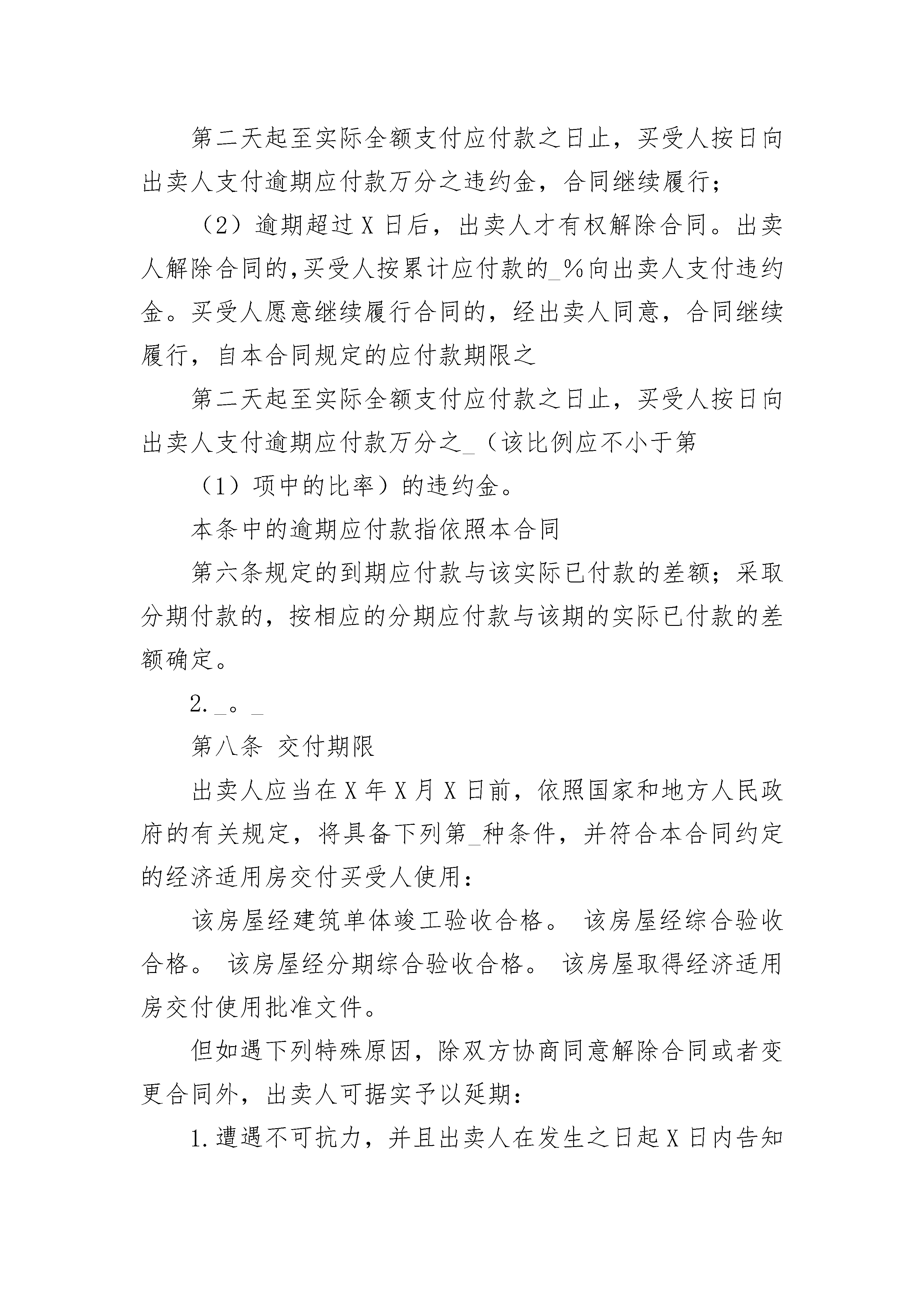 第二天起至实际全额支付应付款之日止，买受人按日向出卖人支付逾期应付款万分之违约金，合同继续履行；

（2）逾期超过 X 日后，出卖人才有权解除合同。出卖人解除合同的,买受人按累计应付款的_%向出卖人支付违约金。买受人愿意继续履行合同的，经出卖人同意，合同继续履行，自本合同规定的应付款期限之

第二天起至实际全额支付应付款之日止，买受人按日向出卖人支付逾期应付款万分之_（该比例应不小于第

（1）项中的比率）的违约金。

本条中的逾期应付款指依照本合同

第六条规定的到期应付款与该实际已付款的差额；采取分期付款的，按相应的分期应付款与该期的实际已付款的差额确定。

2._。_

第八条 交付期限

出卖人应当在 X 年 X 月 X 日前，依照国家和地方人民政府的有关规定，将具备下列第_种条件，并符合本合同约定的经济适用房交付买受人使用：

该房屋经建筑单体竣工验收合格。 该房屋经综合验收合格。 该房屋经分期综合验收合格。 该房屋取得经济适用房交付使用批准文件。

但如遇下列特殊原因，除双方协商同意解除合同或者变更合同外，出卖人可据实予以延期：

1.遭遇不可抗力，并且出卖人在发生之日起 X 日内告知